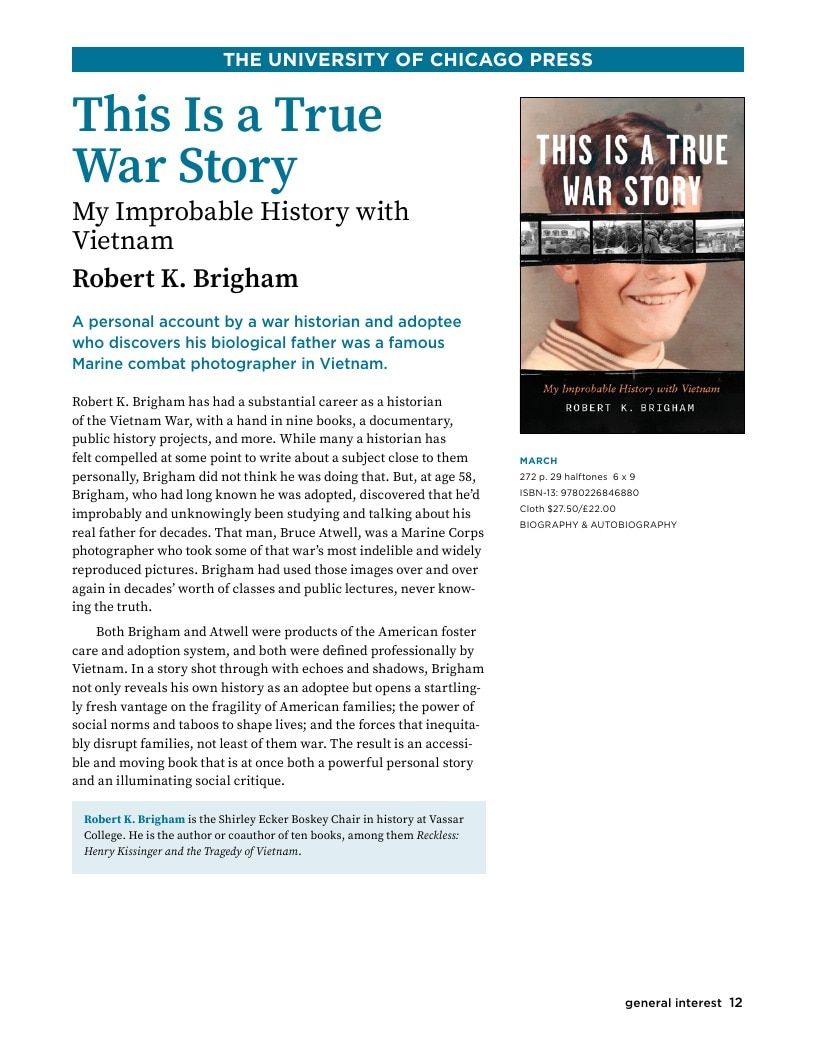 THE UNIVERSITY OF CHICAGO PRESS

This Is a True War Story

My Improbable History with Vietnam

Robert K. Brigham

A personal account by a war historian and adoptee who discovers his biological father was a famous Marine combat photographer in Vietnam.

Robert K. Brigham has had a substantial career as a historian of the Vietnam War, with a hand in nine books, a documentary, public history projects, and more. While many a historian has felt compelled at some point to write about a subject close to them personally, Brigham did not think he was doing that. But, at age 58, Brigham, who had long known he was adopted, discovered that he'd improbably and unknowingly been studying and talking about his real father for decades. That man, Bruce Atwell, was a Marine Corps photographer who took some of that war's most indelible and widely reproduced pictures. Brigham had used those images over and over again in decades' worth of classes and public lectures, never knowing the truth.

Both Brigham and Atwell were products of the American foster care and adoption system, and both were defined professionally by Vietnam. In a story shot through with echoes and shadows, Brigham not only reveals his own history as an adoptee but opens a startlingly fresh vantage on the fragility of American families; the power of social norms and taboos to shape lives; and the forces that inequitably disrupt families, not least of them war. The result is an accessible and moving book that is at once both a powerful personal story and an illuminating social critique.

Robert K. Brigham is the Shirley Ecker Boskey Chair in history at Vassar College. He is the author or coauthor of ten books, among them Reckless: Henry Kissinger and the Tragedy of Vietnam.

THIS IS A TRUE WAR STORY

My Improbable History with Vietnam

ROBERT K. BRIGHAM

MARCH

272 p. 29 halftones 6 x 9

ISBN-13: 9780226846880

Cloth $27.50/£22.00

BIOGRAPHY & AUTOBIOGRAPHY

general interest 12